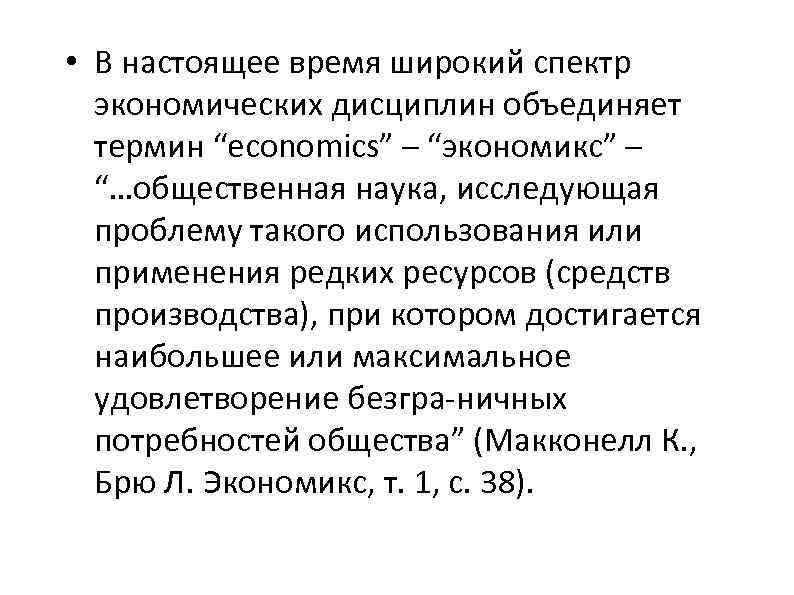 • В настоящее время широкий спектр экономических дисциплин объединяет термин “economics” – “экономикс” – “…общественная наука, исследующая проблему такого использования или применения редких ресурсов (средств производства), при котором достигается наибольшее или максимальное удовлетворение безгра-ничных потребностей общества” (Макконелл К., Брю Л. Экономикс, т. 1, с. 38).